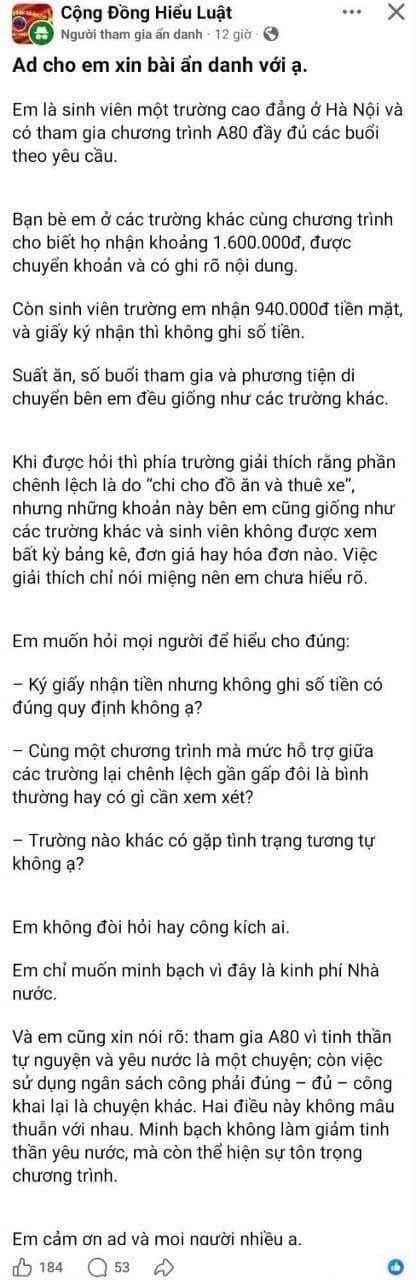 Cộng Đồng Hiểu Luật
Người tham gia ẩn danh · 12 giờ ·

Ad cho em xin bài ẩn danh với ạ.

Em là sinh viên một trường cao đẳng ở Hà Nội và có tham gia chương trình A80 đầy đủ các buổi theo yêu cầu.

Bạn bè em ở các trường khác cùng chương trình cho biết họ nhận khoảng 1.600.000đ, được chuyển khoản và có ghi rõ nội dung.

Còn sinh viên trường em nhận 940.000đ tiền mặt, và giấy ký nhận thì không ghi số tiền.

Suất ăn, số buổi tham gia và phương tiện di chuyển bên em đều giống như các trường khác.

Khi được hỏi thì phía trường giải thích rằng phần chênh lệch là do "chi cho đồ ăn và thuê xe", nhưng những khoản này bên em cũng giống như các trường khác và sinh viên không được xem bất kỳ bảng kê, đơn giá hay hóa đơn nào. Việc giải thích chỉ nói miệng nên em chưa hiểu rõ.

Em muốn hỏi mọi người để hiểu cho đúng:

– Ký giấy nhận tiền nhưng không ghi số tiền có đúng quy định không ạ?

– Cùng một chương trình mà mức hỗ trợ giữa các trường lại chênh lệch gần gấp đôi là bình thường hay có gì cần xem xét?

– Trường nào khác có gặp tình trạng tương tự không ạ?

Em không đòi hỏi hay công kích ai.

Em chỉ muốn minh bạch vì đây là kinh phí Nhà nước.

Và em cũng xin nói rõ: tham gia A80 vì tinh thần tự nguyện và yêu nước là một chuyện; còn việc sử dụng ngân sách công phải đúng – đủ – công khai lại là chuyện khác. Hai điều này không mâu thuẫn với nhau. Minh bạch không làm giảm tinh thần yêu nước, mà còn thể hiện sự tôn trọng chương trình.

Em cảm ơn ad và mọi người nhiều ạ.

184 53